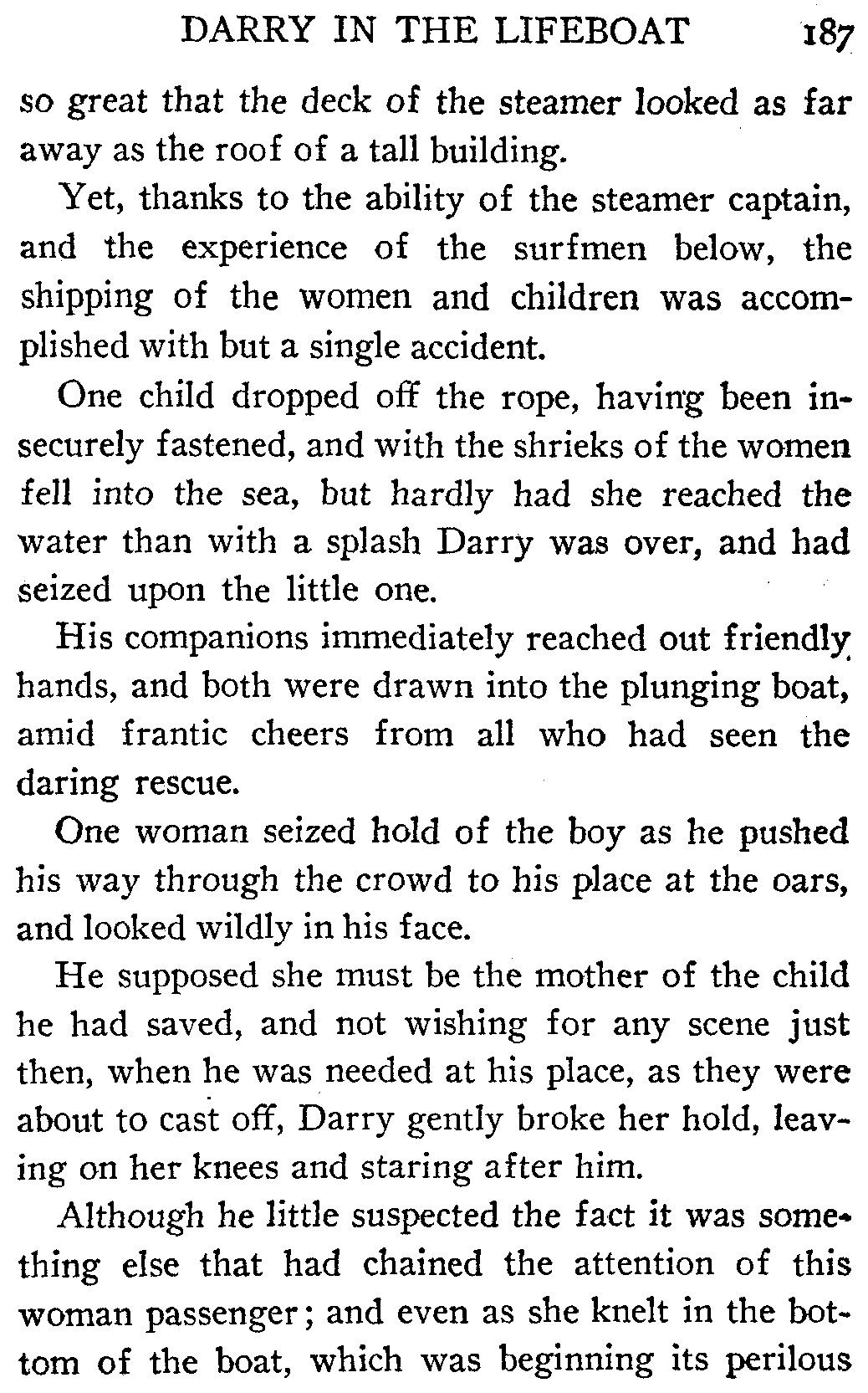 DARRY IN THE LIFEBOAT 187

so great that the deck of the steamer looked as far away as the roof of a tall building.

Yet, thanks to the ability of the steamer captain, and the experience of the surfmen below, the shipping of the women and children was accomplished with but a single accident.

One child dropped off the rope, having been insecurely fastened, and with the shrieks of the women fell into the sea, but hardly had she reached the water than with a splash Darry was over, and had seized upon the little one.

His companions immediately reached out friendly hands, and both were drawn into the plunging boat, amid frantic cheers from all who had seen the daring rescue.

One woman seized hold of the boy as he pushed his way through the crowd to his place at the oars, and looked wildly in his face.

He supposed she must be the mother of the child he had saved, and not wishing for any scene just then, when he was needed at his place, as they were about to cast off, Darry gently broke her hold, leaving on her knees and staring after him.

Although he little suspected the fact it was something else that had chained the attention of this woman passenger; and even as she knelt in the bottom of the boat, which was beginning its perilous